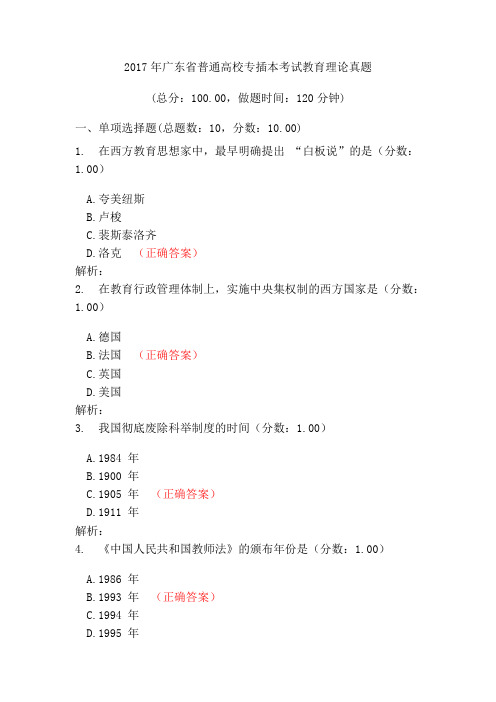 2017 年广东省普通高校专插本考试教育理论真题

（总分：100.00，做题时间：120 分钟）

一、单项选择题(总题数：10，分数：10.00)

1.　在西方教育思想家中，最早明确提出 “白板说”的是（分数：1.00）

A.夸美纽斯
B.卢梭
C.裴斯泰洛齐
D.洛克　（正确答案）

解析：

2.　在教育行政管理体制上，实施中央集权制的西方国家是（分数：1.00）

A.德国
B.法国　（正确答案）
C.英国
D.美国

解析：

3.　我国彻底废除科举制度的时间（分数：1.00）

A.1984 年
B.1900 年
C.1905 年　（正确答案）
D.1911 年

解析：

4.　《中国人民共和国教师法》的颁布年份是（分数：1.00）

A.1986 年
B.1993 年　（正确答案）
C.1994 年
D.1995 年